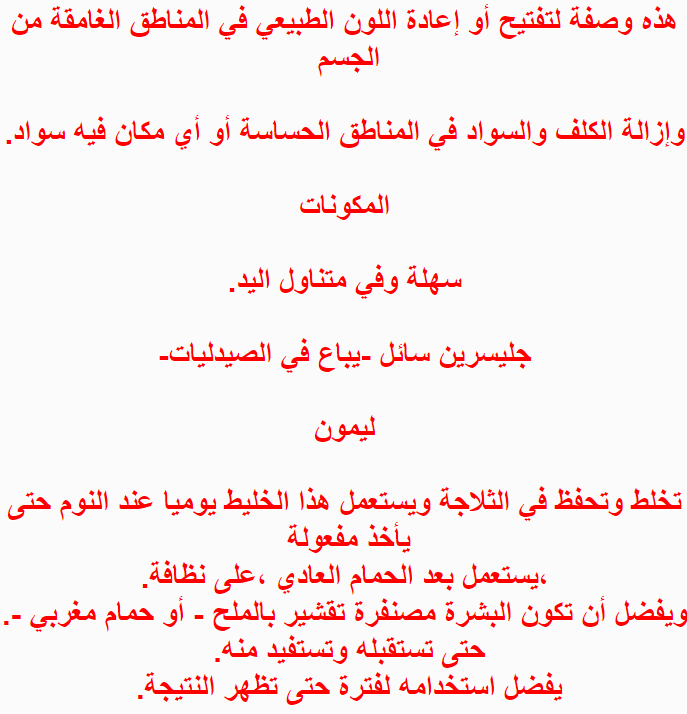 هذه وصفة لتفتيح أو إعادة اللون الطبيعي في المناطق الغامقة من الجسم

وإزالة الكلف والسواد في المناطق الحساسة أو أي مكان فيه سواد.

المكونات

سهلة وفي متناول اليد.

جليسرين سائل -يباع في الصيدليات-

ليمون

تخلط وتحفظ في الثلاجة ويستعمل هذا الخليط يوميا عند النوم حتى يأخذ مفعولة
،يستعمل بعد الحمام العادي ،على نظافة.
ويفضل أن تكون البشرة مصنفرة تقشير بالملح - أو حمام مغربي -.
حتى تستقبله وتستفيد منه.
يفضل استخدامه لفترة حتى تظهر النتيجة.